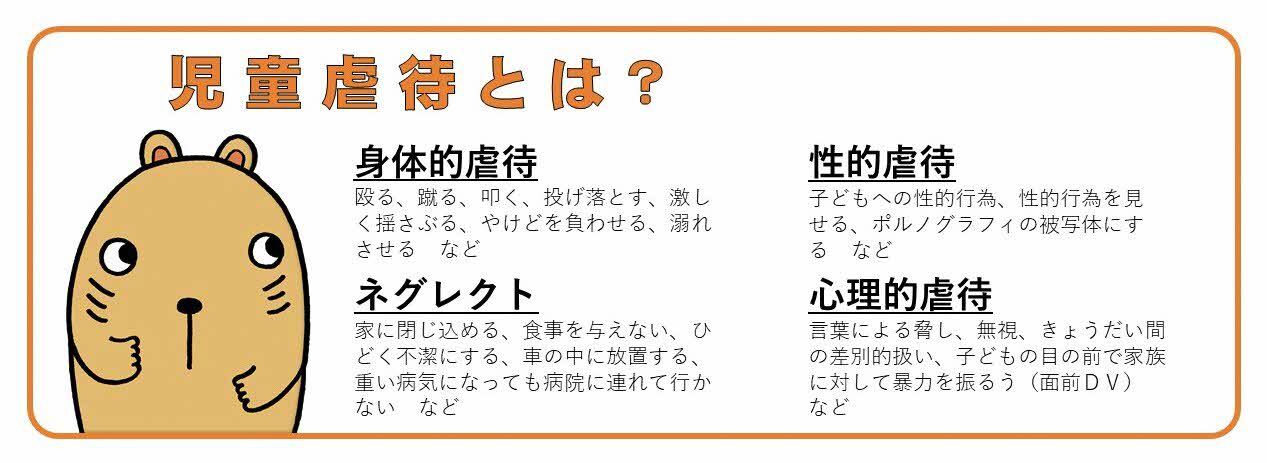 児童虐待とは？

身体的虐待
殴る、蹴る、叩く、投げ落とす、激しく揺さぶる、やけどを負わせる、溺れさせる　など

ネグレクト
家に閉じ込める、食事を与えない、ひどく不潔にする、車の中に放置する、重い病気になっても病院に連れて行かない　など

性的虐待
子どもへの性的行為、性的行為を見せる、ポルノグラフィの被写体にする　など

心理的虐待
言葉による脅し、無視、きょうだい間の差別的扱い、子どもの目の前で家族に対して暴力を振るう（面前ＤＶ）
など